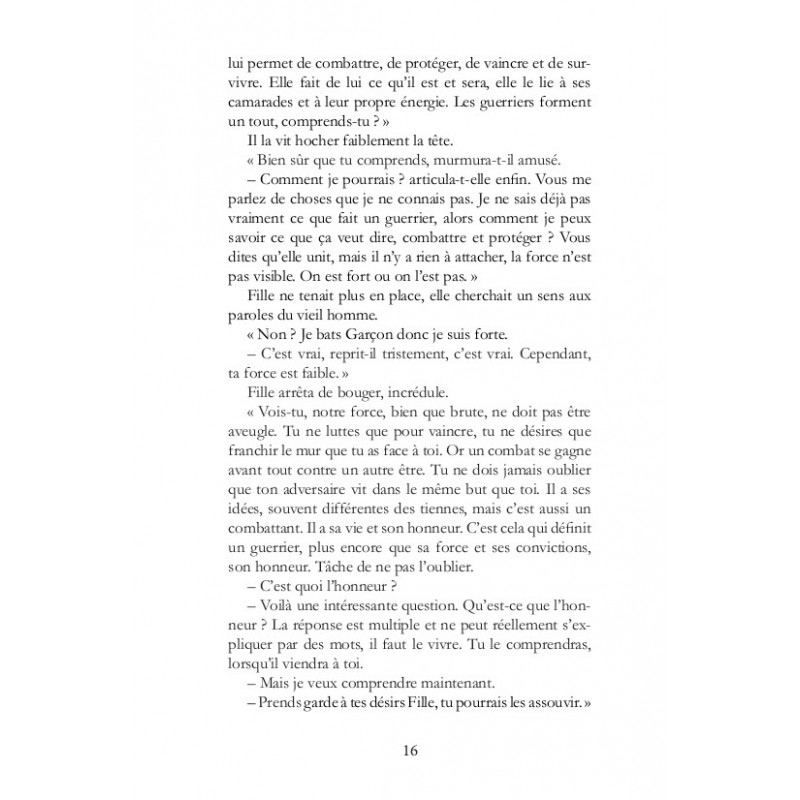 lui permet de combattre, de protéger, de vaincre et de survivre. Elle fait de lui ce qu'il est et sera, elle le lie à ses camarades et à leur propre énergie. Les guerriers forment un tout, comprends-tu ? »

Il la vit hocher faiblement la tête.

« Bien sûr que tu comprends, murmura-t-il amusé.

– Comment je pourrais ? articula-t-elle enfin. Vous me parlez de choses que je ne connais pas. Je ne sais déjà pas vraiment ce que fait un guerrier, alors comment je peux savoir ce que ça veut dire, combattre et protéger ? Vous dites qu'elle unit, mais il n'y a rien à attacher, la force n'est pas visible. On est fort ou on l'est pas. »

Fille ne tenait plus en place, elle cherchait un sens aux paroles du vieil homme.

« Non ? Je bats Garçon donc je suis forte.

– C'est vrai, reprit-il tristement, c'est vrai. Cependant, ta force est faible. »

Fille arrêta de bouger, incrédule.

« Vois-tu, notre force, bien que brute, ne doit pas être aveugle. Tu ne luttes que pour vaincre, tu ne désires que franchir le mur que tu as face à toi. Or un combat se gagne avant tout contre un autre être. Tu ne dois jamais oublier que ton adversaire vit dans le même but que toi. Il a ses idées, souvent différentes des tiennes, mais c'est aussi un combattant. Il a sa vie et son honneur. C'est cela qui définit un guerrier, plus encore que sa force et ses convictions, son honneur. Tâche de ne pas l'oublier.

– C'est quoi l'honneur ?

– Voilà une intéressante question. Qu'est-ce que l'honneur ? La réponse est multiple et ne peut réellement s'expliquer par des mots, il faut le vivre. Tu le comprendras, lorsqu'il viendra à toi.

– Mais je veux comprendre maintenant.

– Prends garde à tes désirs Fille, tu pourrais les assouvir. »

16